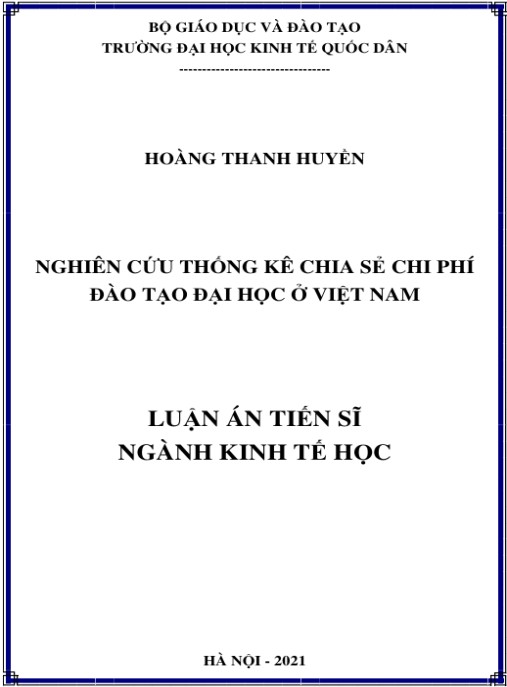 BỘ GIÁO DỤC VÀ ĐÀO TẠO
TRƯỜNG ĐẠI HỌC KINH TẾ QUỐC DÂN
--------------------------------

HOÀNG THANH HUYỀN

NGHIÊN CỨU THỐNG KÊ CHIA SẺ CHI PHÍ ĐÀO TẠO ĐẠI HỌC Ở VIỆT NAM

LUẬN ÁN TIẾN SĨ
NGÀNH KINH TẾ HỌC

HÀ NỘI - 2021